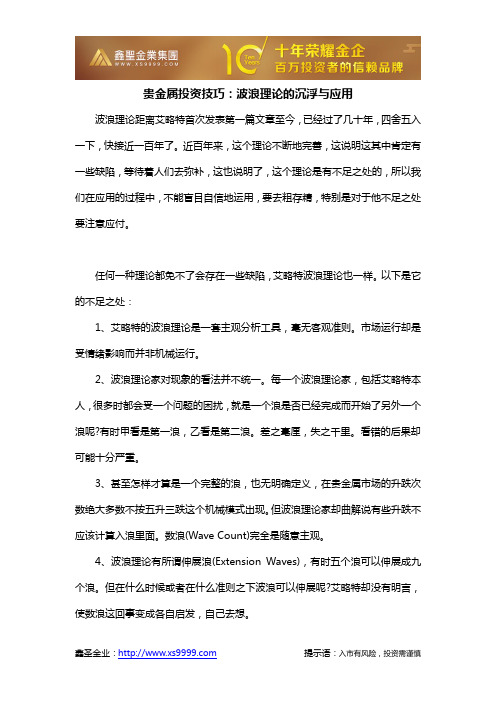 鑫聖金業集團
WWW.XS9999.COM
10 Ten Years
十年荣耀金企
百万投资者的信赖品牌

贵金属投资技巧：波浪理论的沉浮与应用

波浪理论距离艾略特首次发表第一篇文章至今，已经过了几十年，四舍五入一下，快接近一百年了。近百年来，这个理论不断地完善，这说明这其中肯定有一些缺陷，等待着人们去弥补，这也说明了，这个理论是有不足之处的，所以我们在应用的过程中，不能盲目自信地运用，要去粗存精，特别是对于他不足之处要注意应付。

任何一种理论都免不了会存在一些缺陷，艾略特波浪理论也一样。以下是它的不足之处：

1、艾略特的波浪理论是一套主观分析工具，毫无客观准则。市场运行却是受情绪影响而并非机械运行。

2、波浪理论家对现象的看法并不统一。每一个波浪理论家，包括艾略特本人，很多时都会受一个问题的困扰，就是一个浪是否已经完成而开始了另外一个浪呢?有时甲看是第一浪，乙看是第二浪。差之毫厘，失之千里。看错的后果却可能十分严重。

3、甚至怎样才算是一个完整的浪，也无明确定义，在贵金属市场的升跌次数绝大多数不按五升三跌这个机械模式出现。但波浪理论家却曲解说有些升跌不应该计算入浪里面。数浪(Wave Count)完全是随意主观。

4、波浪理论有所谓伸展浪(Extension Waves)，有时五个浪可以伸展成九个浪。但在什么时候或者在什么准则之下波浪可以伸展呢?艾略特却没有明言，使数浪这回事变成各自启发，自己去想。

鑫圣金业：http://www.xs9999.com
提示语：入市有风险，投资需谨慎